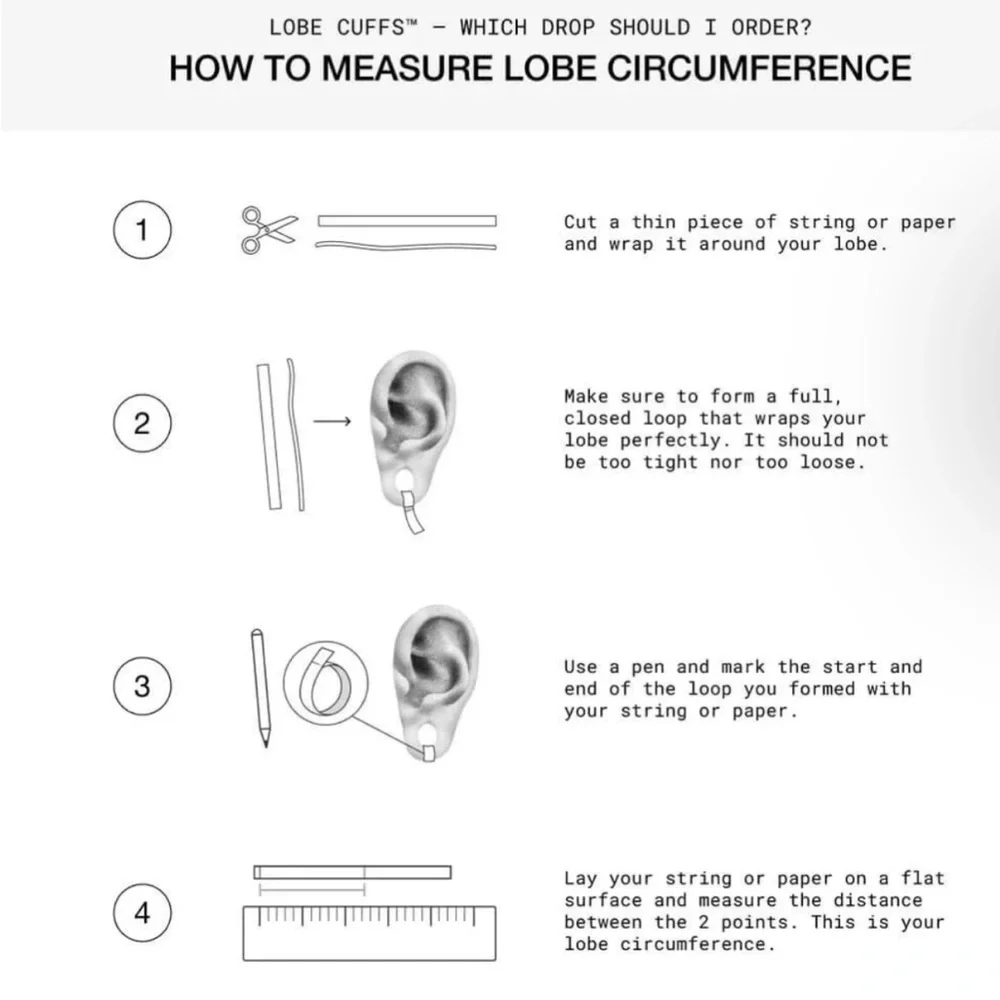 LOBE CUFFS™ – WHICH DROP SHOULD I ORDER?

HOW TO MEASURE LOBE CIRCUMFERENCE

1

Cut a thin piece of string or paper and wrap it around your lobe.

2

Make sure to form a full, closed loop that wraps your lobe perfectly. It should not be too tight nor too loose.

3

Use a pen and mark the start and end of the loop you formed with your string or paper.

4

Lay your string or paper on a flat surface and measure the distance between the 2 points. This is your lobe circumference.